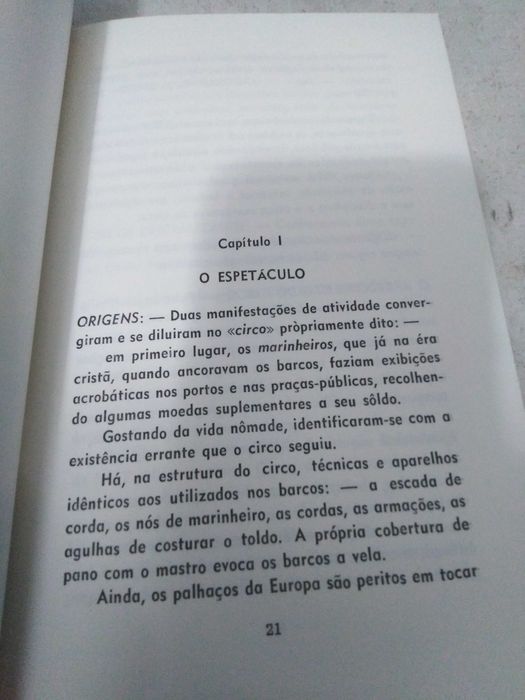 Capítulo I

O ESPETÁCULO

ORIGENS: — Duas manifestações de atividade convergiram e se diluiram no «circo» pròpriamente dito: —

em primeiro lugar, os marinheiros, que já na éra cristã, quando ancoravam os barcos, faziam exibições acrobáticas nos portos e nas praças-públicas, recolhendo algumas moedas suplementares a seu sôldo.

Gostando da vida nômade, identificaram-se com a existência errante que o circo seguiu.

Há, na estrutura do circo, técnicas e aparelhos idênticos aos utilizados nos barcos: — a escada de corda, os nós de marinheiro, as cordas, as armações, as agulhas de costurar o toldo. A própria cobertura de pano com o mastro evoca os barcos a vela.

Ainda, os palhaços da Europa são peritos em tocar

21